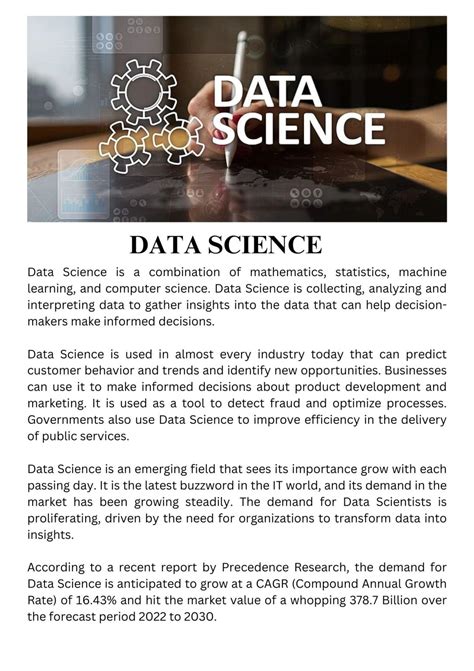 DATA SCIENCE

DATA SCIENCE

Data Science is a combination of mathematics, statistics, machine learning, and computer science. Data Science is collecting, analyzing and interpreting data to gather insights into the data that can help decision-makers make informed decisions.

Data Science is used in almost every industry today that can predict customer behavior and trends and identify new opportunities. Businesses can use it to make informed decisions about product development and marketing. It is used as a tool to detect fraud and optimize processes. Governments also use Data Science to improve efficiency in the delivery of public services.

Data Science is an emerging field that sees its importance grow with each passing day. It is the latest buzzword in the IT world, and its demand in the market has been growing steadily. The demand for Data Scientists is proliferating, driven by the need for organizations to transform data into insights.

According to a recent report by Precedence Research, the demand for Data Science is anticipated to grow at a CAGR (Compound Annual Growth Rate) of 16.43% and hit the market value of a whopping 378.7 Billion over the forecast period 2022 to 2030.